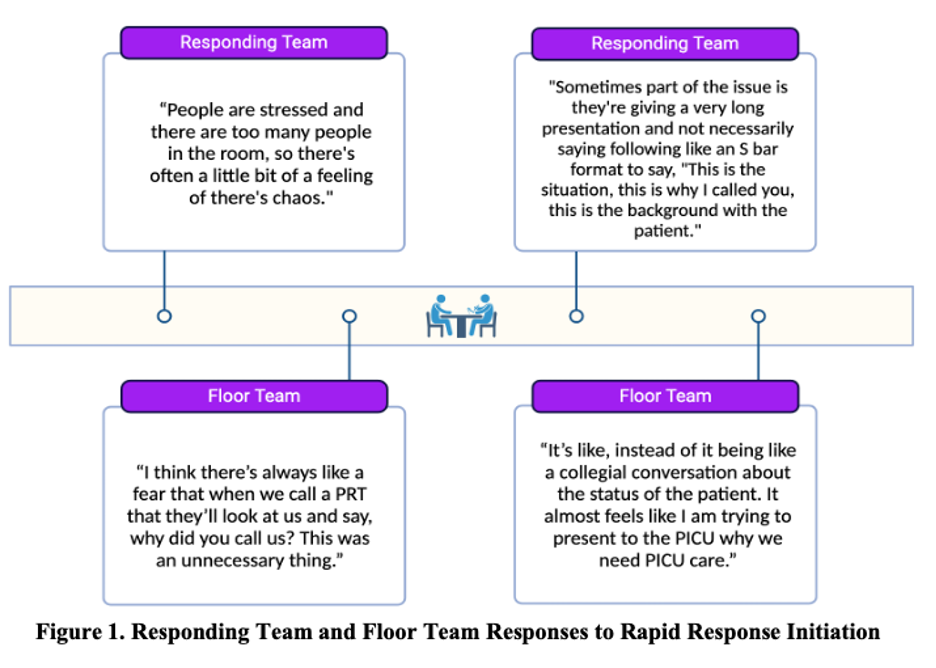 Responding Team

“People are stressed and there are too many people in the room, so there's often a little bit of a feeling of there's chaos."

Responding Team

"Sometimes part of the issue is they're giving a very long presentation and not necessarily saying following like an S bar format to say, "This is the situation, this is why I called you, this is the background with the patient."

Floor Team

“I think there’s always like a fear that when we call a PRT that they’ll look at us and say, why did you call us? This was an unnecessary thing.”

Floor Team

“It’s like, instead of it being like a collegial conversation about the status of the patient. It almost feels like I am trying to present to the PICU why we need PICU care.”

Figure 1. Responding Team and Floor Team Responses to Rapid Response Initiation